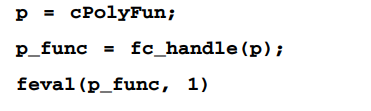 p = cPolyFun;

p_func = fc_handle(p);

feval(p_func, 1)